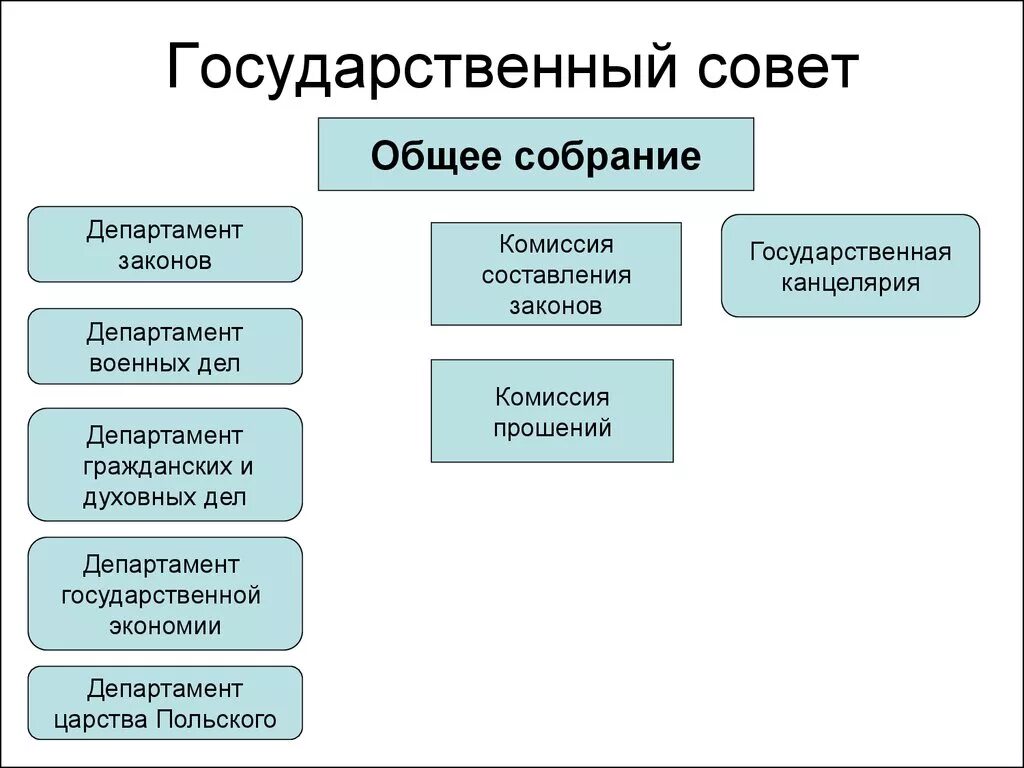 Государственный совет

Общее собрание

Департамент законов

Департамент военных дел

Департамент гражданских и духовных дел

Департамент государственной экономии

Департамент царства Польского

Комиссия составления законов

Комиссия прошений

Государственная канцелярия